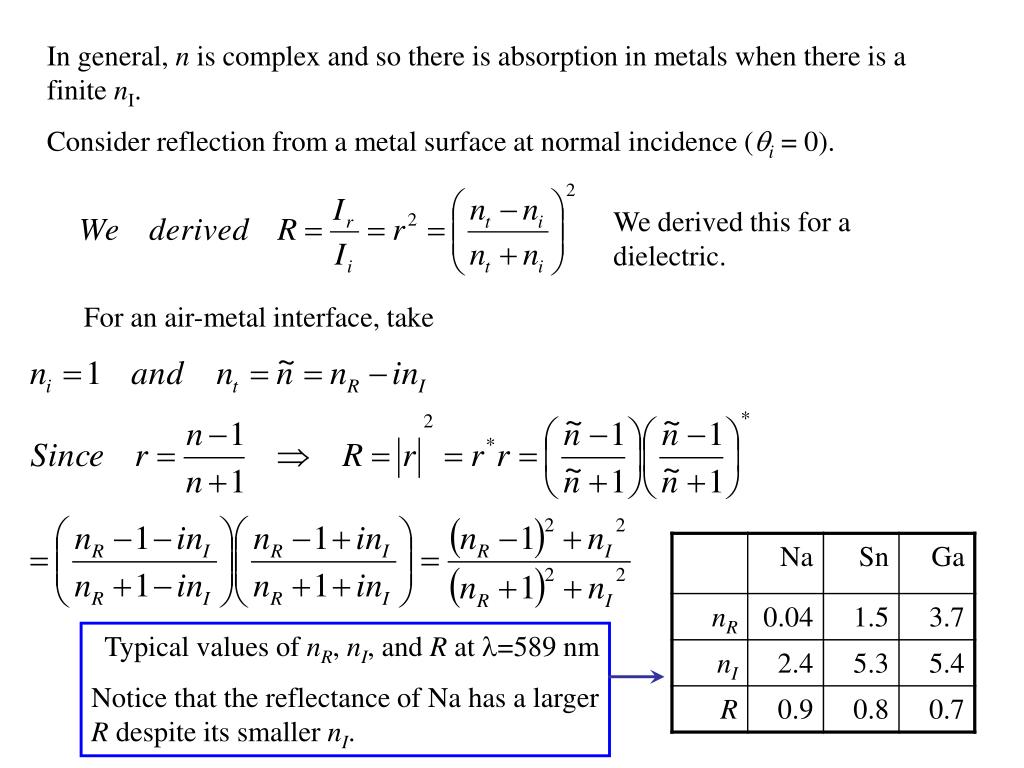 In general, $n$ is complex and so there is absorption in metals when there is a finite $n_I$.

Consider reflection from a metal surface at normal incidence ($\theta_i = 0$).

$We \quad derived \quad R = \frac{I_r}{I_i} = r^2 = \left(\frac{n_t - n_i}{n_t + n_i}\right)^2$

We derived this for a dielectric.

For an air-metal interface, take

$n_i = 1 \quad and \quad n_t = \tilde{n} = n_R - in_I$

$Since \quad r = \frac{n-1}{n+1} \quad \Rightarrow \quad R = |r|^2 = r^* r = \left(\frac{\tilde{n}-1}{\tilde{n}+1}\right)\left(\frac{\tilde{n}-1}{\tilde{n}+1}\right)^*$

$= \left(\frac{n_R - 1 - in_I}{n_R + 1 - in_I}\right)\left(\frac{n_R - 1 + in_I}{n_R + 1 + in_I}\right) = \frac{(n_R - 1)^2 + n_I^2}{(n_R + 1)^2 + n_I^2}$

Typical values of $n_R$, $n_I$, and $R$ at $\lambda$=589 nm

Notice that the reflectance of Na has a larger $R$ despite its smaller $n_I$.

| | Na | Sn | Ga |
|---|---|---|---|
| $n_R$ | 0.04 | 1.5 | 3.7 |
| $n_I$ | 2.4 | 5.3 | 5.4 |
| $R$ | 0.9 | 0.8 | 0.7 |